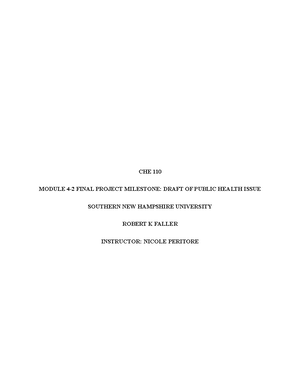 CHE 110

MODULE 4-2 FINAL PROJECT MILESTONE: DRAFT OF PUBLIC HEALTH ISSUE

SOUTHERN NEW HAMPSHIRE UNIVERSITY

ROBERT K FALLER

INSTRUCTOR: NICOLE PERITORE